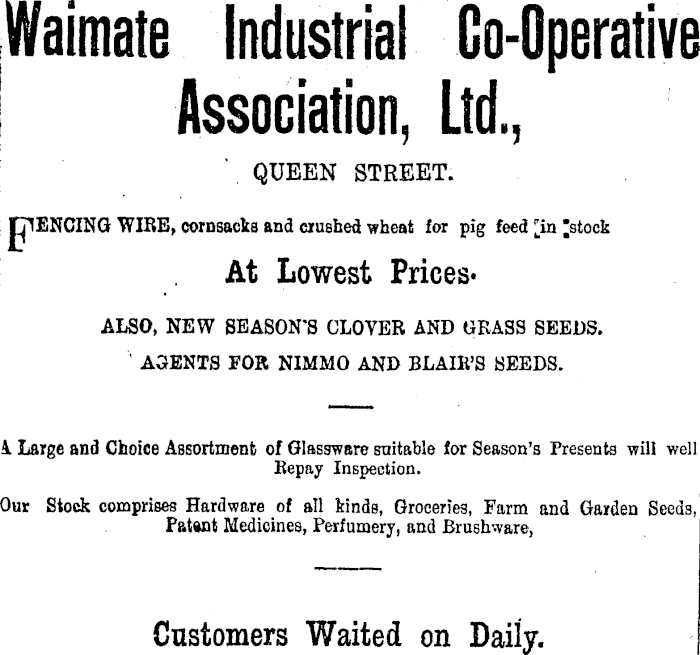 Waimate Industrial Co-Operative Association, Ltd.,

QUEEN STREET.

FENCING WIRE, cornsacks and crushed wheat for pig feed in stock

At Lowest Prices.

ALSO, NEW SEASON'S CLOVER AND GRASS SEEDS.

AGENTS FOR NIMMO AND BLAIR'S SEEDS.

A Large and Choice Assortment of Glassware suitable for Season's Presents will well Repay Inspection.

Our Stock comprises Hardware of all kinds, Groceries, Farm and Garden Seeds, Patent Medicines, Perfumery, and Brushware,

Customers Waited on Daily.